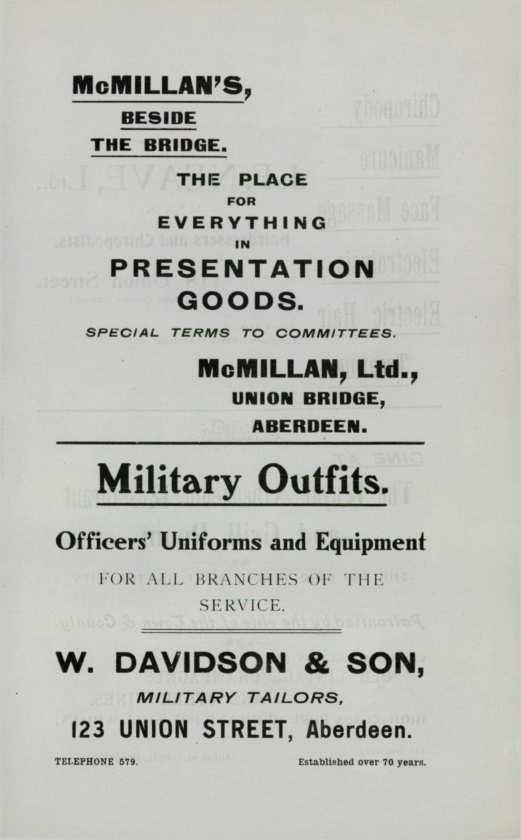 McMILLAN'S,
BESIDE
THE BRIDGE.

THE PLACE
FOR
EVERYTHING
IN
PRESENTATION
GOODS.

SPECIAL TERMS TO COMMITTEES.

McMILLAN, Ltd.,
UNION BRIDGE,
ABERDEEN.

Military Outfits.

Officers' Uniforms and Equipment

FOR ALL BRANCHES OF THE SERVICE.

W. DAVIDSON & SON,
MILITARY TAILORS,
123 UNION STREET, Aberdeen.

TELEPHONE 579.

Established over 70 years.